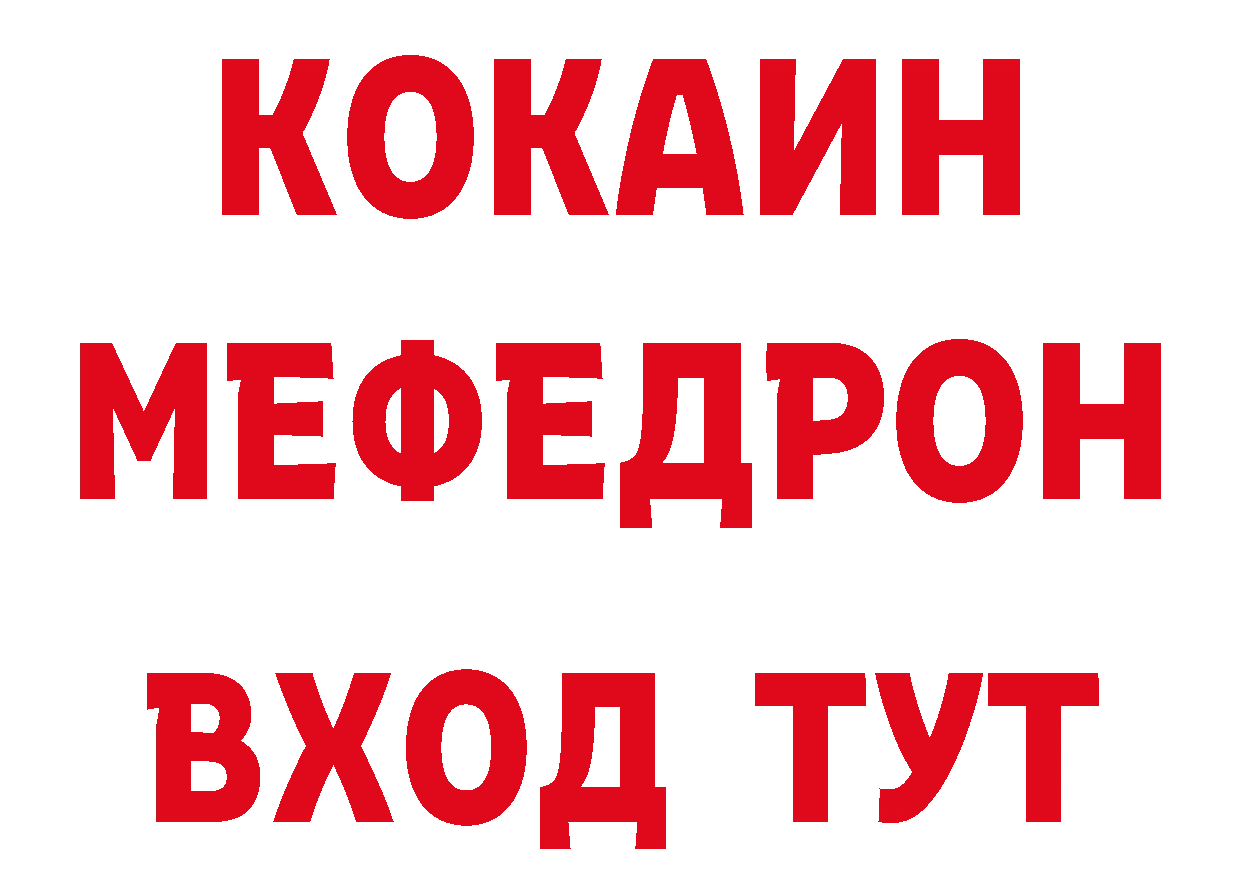 КОКАИН
МЕФЕДРОН
ВХОД ТУТ